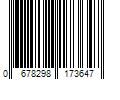 0 678298 173647